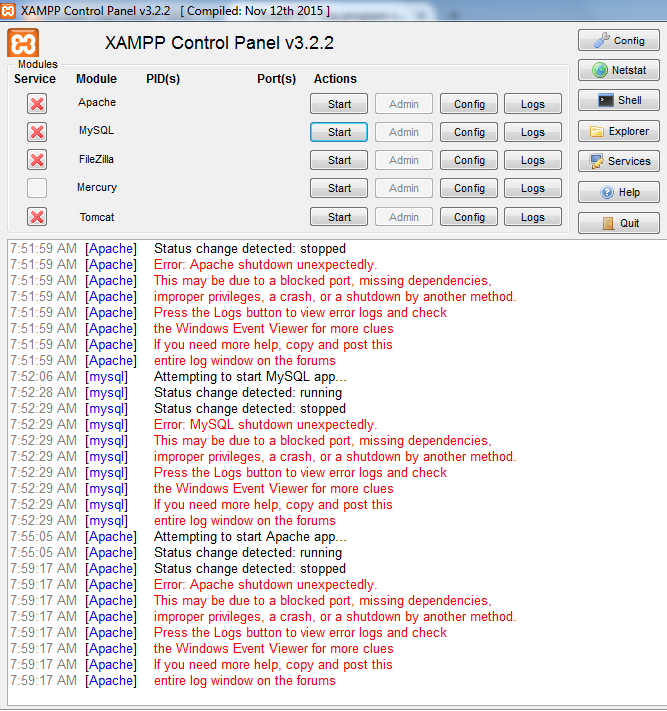 XAMPP Control Panel v3.2.2 [ Compiled: Nov 12th 2015 ]

XAMPP Control Panel v3.2.2

Config
Netstat
Shell
Explorer
Services
Help
Quit

Modules

| Service | Module | PID(s) | Port(s) | Actions | | | |
|---|---|---|---|---|---|---|---|
| | Apache | | | Start | Admin | Config | Logs |
| | MySQL | | | Start | Admin | Config | Logs |
| | FileZilla | | | Start | Admin | Config | Logs |
| | Mercury | | | Start | Admin | Config | Logs |
| | Tomcat | | | Start | Admin | Config | Logs |

7:51:59 AM [Apache] Status change detected: stopped
7:51:59 AM [Apache] Error: Apache shutdown unexpectedly.
7:51:59 AM [Apache] This may be due to a blocked port, missing dependencies,
7:51:59 AM [Apache] improper privileges, a crash, or a shutdown by another method.
7:51:59 AM [Apache] Press the Logs button to view error logs and check
7:51:59 AM [Apache] the Windows Event Viewer for more clues
7:51:59 AM [Apache] If you need more help, copy and post this
7:51:59 AM [Apache] entire log window on the forums
7:52:06 AM [mysql] Attempting to start MySQL app...
7:52:28 AM [mysql] Status change detected: running
7:52:29 AM [mysql] Status change detected: stopped
7:52:29 AM [mysql] Error: MySQL shutdown unexpectedly.
7:52:29 AM [mysql] This may be due to a blocked port, missing dependencies,
7:52:29 AM [mysql] improper privileges, a crash, or a shutdown by another method.
7:52:29 AM [mysql] Press the Logs button to view error logs and check
7:52:29 AM [mysql] the Windows Event Viewer for more clues
7:52:29 AM [mysql] If you need more help, copy and post this
7:52:29 AM [mysql] entire log window on the forums
7:55:05 AM [Apache] Attempting to start Apache app...
7:55:05 AM [Apache] Status change detected: running
7:59:17 AM [Apache] Status change detected: stopped
7:59:17 AM [Apache] Error: Apache shutdown unexpectedly.
7:59:17 AM [Apache] This may be due to a blocked port, missing dependencies,
7:59:17 AM [Apache] improper privileges, a crash, or a shutdown by another method.
7:59:17 AM [Apache] Press the Logs button to view error logs and check
7:59:17 AM [Apache] the Windows Event Viewer for more clues
7:59:17 AM [Apache] If you need more help, copy and post this
7:59:17 AM [Apache] entire log window on the forums